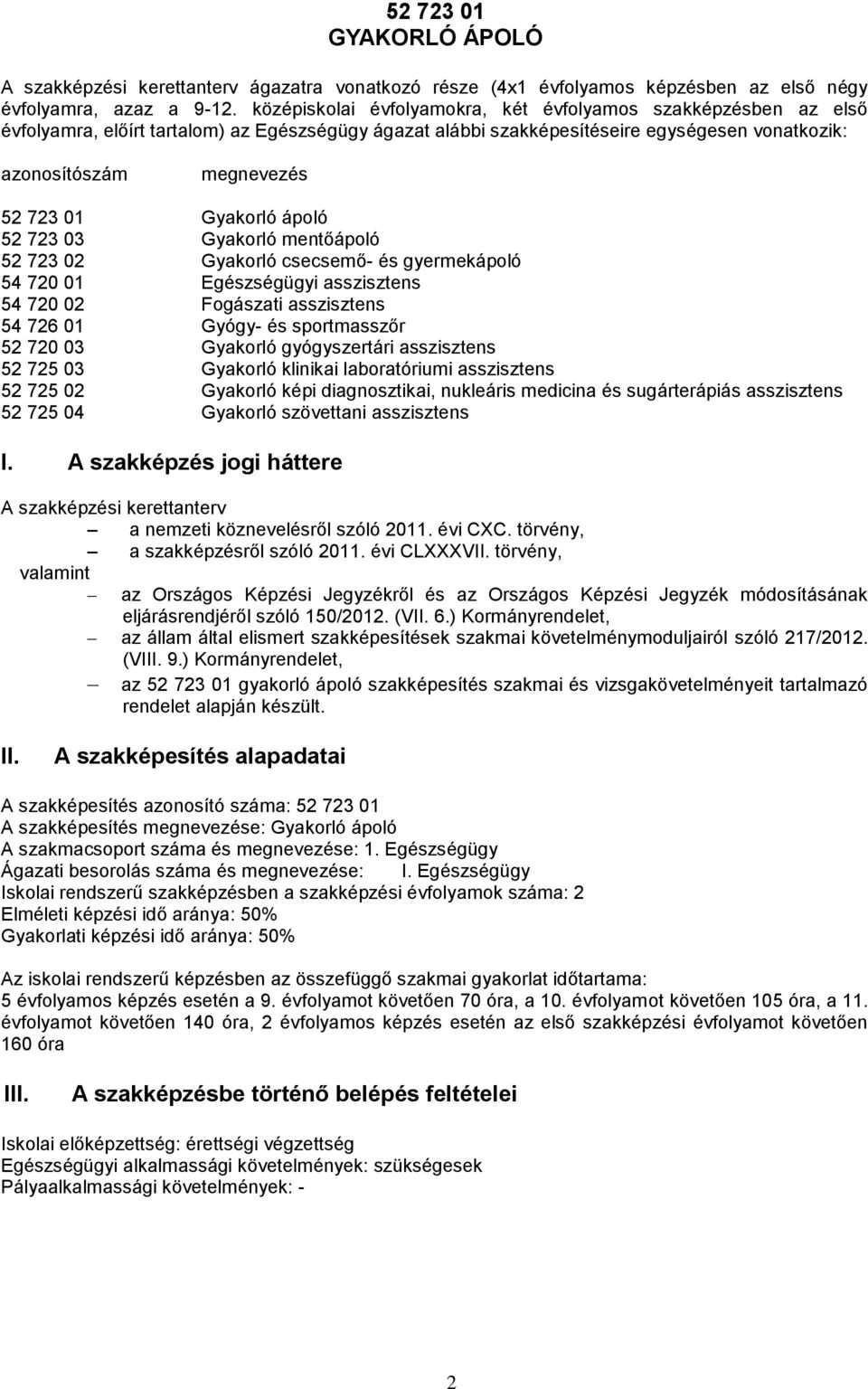 52 723 01
GYAKORLÓ ÁPOLÓ

A szakképzési kerettanterv ágazatra vonatkozó része (4x1 évfolyamos képzésben az első négy évfolyamra, azaz a 9-12. középiskolai évfolyamokra, két évfolyamos szakképzésben az első évfolyamra, előírt tartalom) az Egészségügy ágazat alábbi szakképesítéseire egységesen vonatkozik:

| azonosítószám | megnevezés |
|---|---|
| 52 723 01 | Gyakorló ápoló |
| 52 723 03 | Gyakorló mentőápoló |
| 52 723 02 | Gyakorló csecsemő- és gyermekápoló |
| 54 720 01 | Egészségügyi asszisztens |
| 54 720 02 | Fogászati asszisztens |
| 54 726 01 | Gyógy- és sportmasszőr |
| 52 720 03 | Gyakorló gyógyszertári asszisztens |
| 52 725 03 | Gyakorló klinikai laboratóriumi asszisztens |
| 52 725 02 | Gyakorló képi diagnosztikai, nukleáris medicina és sugárterápiás asszisztens |
| 52 725 04 | Gyakorló szövettani asszisztens |

I. A szakképzés jogi háttere

A szakképzési kerettanterv
– a nemzeti köznevelésről szóló 2011. évi CXC. törvény,
– a szakképzésről szóló 2011. évi CLXXXVII. törvény,
valamint
– az Országos Képzési Jegyzékről és az Országos Képzési Jegyzék módosításának eljárásrendjéről szóló 150/2012. (VII. 6.) Kormányrendelet,
– az állam által elismert szakképesítések szakmai követelménymoduljairól szóló 217/2012. (VIII. 9.) Kormányrendelet,
– az 52 723 01 gyakorló ápoló szakképesítés szakmai és vizsgakövetelményeit tartalmazó rendelet alapján készült.

II. A szakképesítés alapadatai

A szakképesítés azonosító száma: 52 723 01
A szakképesítés megnevezése: Gyakorló ápoló
A szakmacsoport száma és megnevezése: 1. Egészségügy
Ágazati besorolás száma és megnevezése: I. Egészségügy
Iskolai rendszerű szakképzésben a szakképzési évfolyamok száma: 2
Elméleti képzési idő aránya: 50%
Gyakorlati képzési idő aránya: 50%

Az iskolai rendszerű képzésben az összefüggő szakmai gyakorlat időtartama:
5 évfolyamos képzés esetén a 9. évfolyamot követően 70 óra, a 10. évfolyamot követően 105 óra, a 11. évfolyamot követően 140 óra, 2 évfolyamos képzés esetén az első szakképzési évfolyamot követően 160 óra

III. A szakképzésbe történő belépés feltételei

Iskolai előképzettség: érettségi végzettség
Egészségügyi alkalmassági követelmények: szükségesek
Pályaalkalmassági követelmények: -

2